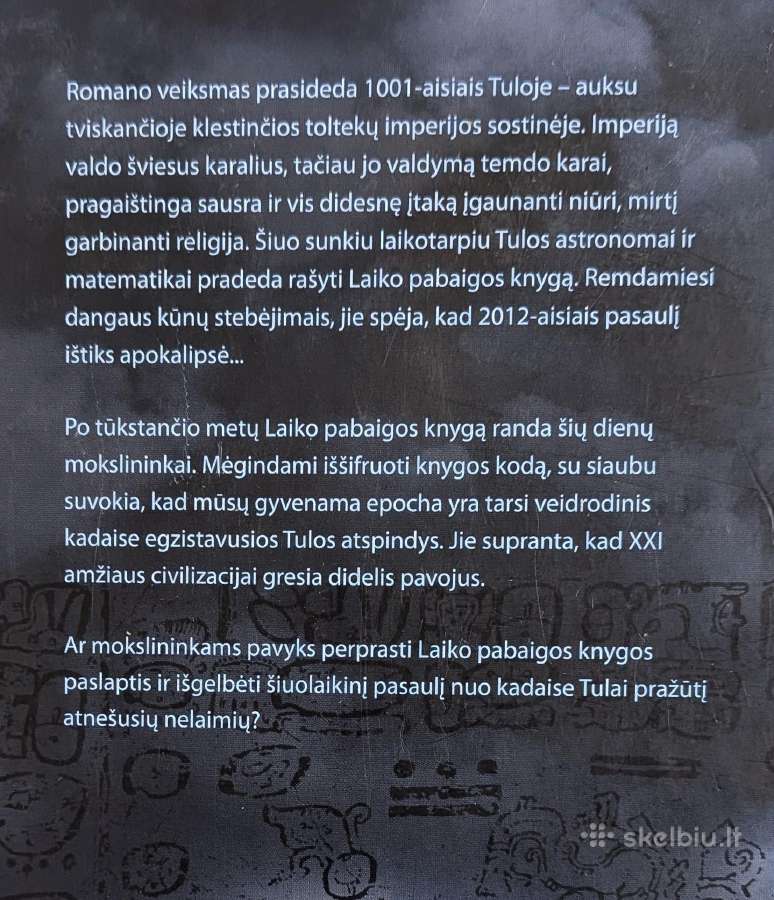 Romano veiksmas prasideda 1001-aisiais Tuloje – auksu tviskančioje klestinčios toltekų imperijos sostinėje. Imperiją valdo šviesus karalius, tačiau jo valdymą temdo karai, pragaištinga sausra ir vis didesnę įtaką įgaunanti niūri, mirtį garbinanti religija. Šiuo sunkiu laikotarpiu Tulos astronomai ir matematikai pradeda rašyti Laiko pabaigos knygą. Remdamiesi dangaus kūnų stebėjimais, jie spėja, kad 2012-aisiais pasaulį ištiks apokalipsė...

Po tūkstančio metų Laiko pabaigos knygą randa šių dienų mokslininkai. Mėgindami iššifruoti knygos kodą, su siaubu suvokia, kad mūsų gyvenama epocha yra tarsi veidrodinis kadaise egzistavusios Tulos atspindys. Jie supranta, kad XXI amžiaus civilizacijai gresia didelis pavojus.

Ar mokslininkams pavyks perprasti Laiko pabaigos knygos paslaptis ir išgelbėti šiuolaikinį pasaulį nuo kadaise Tulai pražūtį atnešusių nelaimių?

skelbiu.lt